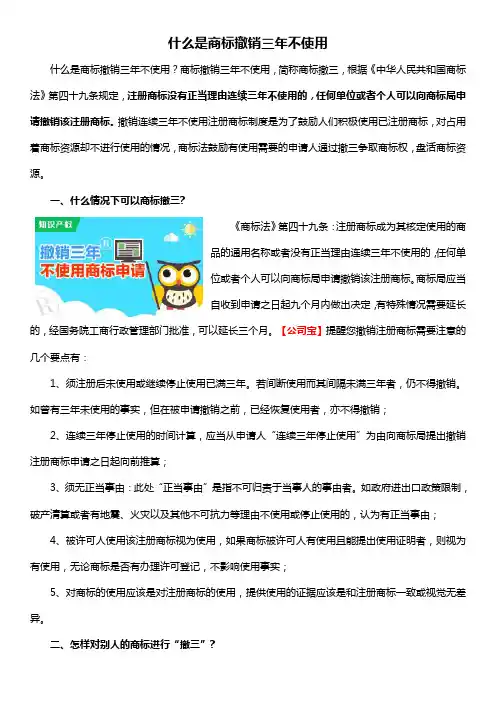 什么是商标撤销三年不使用

什么是商标撤销三年不使用？商标撤销三年不使用，简称商标撤三，根据《中华人民共和国商标法》第四十九条规定，注册商标没有正当理由连续三年不使用的，任何单位或者个人可以向商标局申请撤销该注册商标。撤销连续三年不使用注册商标制度是为了鼓励人们积极使用已注册商标，对占用着商标资源却不进行使用的情况，商标法鼓励有使用需要的申请人通过撤三争取商标权，盘活商标资源。

一、什么情况下可以商标撤三?

知识产权

撤销三年 不使用商标申请

《商标法》第四十九条：注册商标成为其核定使用的商品的通用名称或者没有正当理由连续三年不使用的，任何单位或者个人可以向商标局申请撤销该注册商标。商标局应当自收到申请之日起九个月内做出决定，有特殊情况需要延长的，经国务院工商行政管理部门批准，可以延长三个月。【公司宝】提醒您撤销注册商标需要注意的几个要点有：

1、须注册后未使用或继续停止使用已满三年。若间断使用而其间隔未满三年者，仍不得撤销。如曾有三年未使用的事实，但在被申请撤销之前，已经恢复使用者，亦不得撤销；

2、连续三年停止使用的时间计算，应当从申请人“连续三年停止使用”为由向商标局提出撤销注册商标申请之日起向前推算；

3、须无正当事由：此处“正当事由”是指不可归责于当事人的事由者。如政府进出口政策限制，破产清算或者有地震、火灾以及其他不可抗力等理由不使用或停止使用的，认为有正当事由；

4、被许可人使用该注册商标视为使用，如果商标被许可人有使用且能提出使用证明者，则视为有使用，无论商标是否有办理许可登记，不影响使用事实；

5、对商标的使用应该是对注册商标的使用，提供使用的证据应该是和注册商标一致或视觉无差异。

二、怎样对别人的商标进行“撤三”？